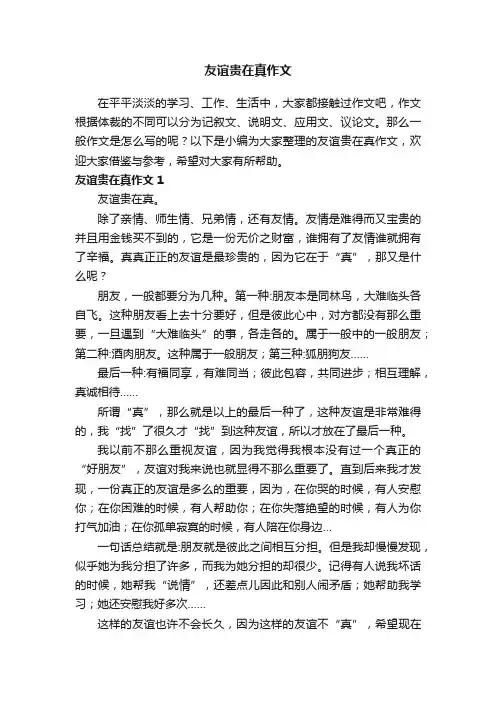 友谊贵在真作文

在平平淡淡的学习、工作、生活中，大家都接触过作文吧，作文根据体裁的不同可以分为记叙文、说明文、应用文、议论文。那么一般作文是怎么写的呢？以下是小编为大家整理的友谊贵在真作文，欢迎大家借鉴与参考，希望对大家有所帮助。

友谊贵在真作文 1

友谊贵在真。

除了亲情、师生情、兄弟情，还有友情。友情是难得而又宝贵的并且用金钱买不到的，它是一份无价之财富，谁拥有了友情谁就拥有了幸福。真真正正的友谊是最珍贵的，因为它在于“真”，那又是什么呢？

朋友，一般都要分为几种。第一种:朋友本是同林鸟，大难临头各自飞。这种朋友看上去十分要好，但是彼此心中，对方都没有那么重要，一旦遇到“大难临头”的事，各走各的。属于一般中的一般朋友；第二种:酒肉朋友。这种属于一般朋友；第三种:狐朋狗友……

最后一种:有福同享，有难同当；彼此包容，共同进步；相互理解，真诚相待……

所谓“真”，那么就是以上的最后一种了，这种友谊是非常难得的，我“找”了很久才“找”到这种友谊，所以才放在了最后一种。

我以前不那么重视友谊，因为我觉得我根本没有过一个真正的“好朋友”，友谊对我来说也就显得不那么重要了。直到后来我才发现，一份真正的友谊是多么的重要，因为，在你哭的时候，有人安慰你；在你困难的时候，有人帮助你；在你失落绝望的时候，有人为你打气加油；在你孤单寂寞的时候，有人陪在你身边...

一句话总结就是:朋友就是彼此之间相互分担。但是我却慢慢发现，似乎她为我分担了许多，而我为她分担的却很少。记得有人说我坏话的时候，她帮我“说情”，还差点儿因此和别人闹矛盾；她帮助我学习；她还安慰我好多次……

这样的友谊也许不会长久，因为这样的友谊不“真”，希望现在